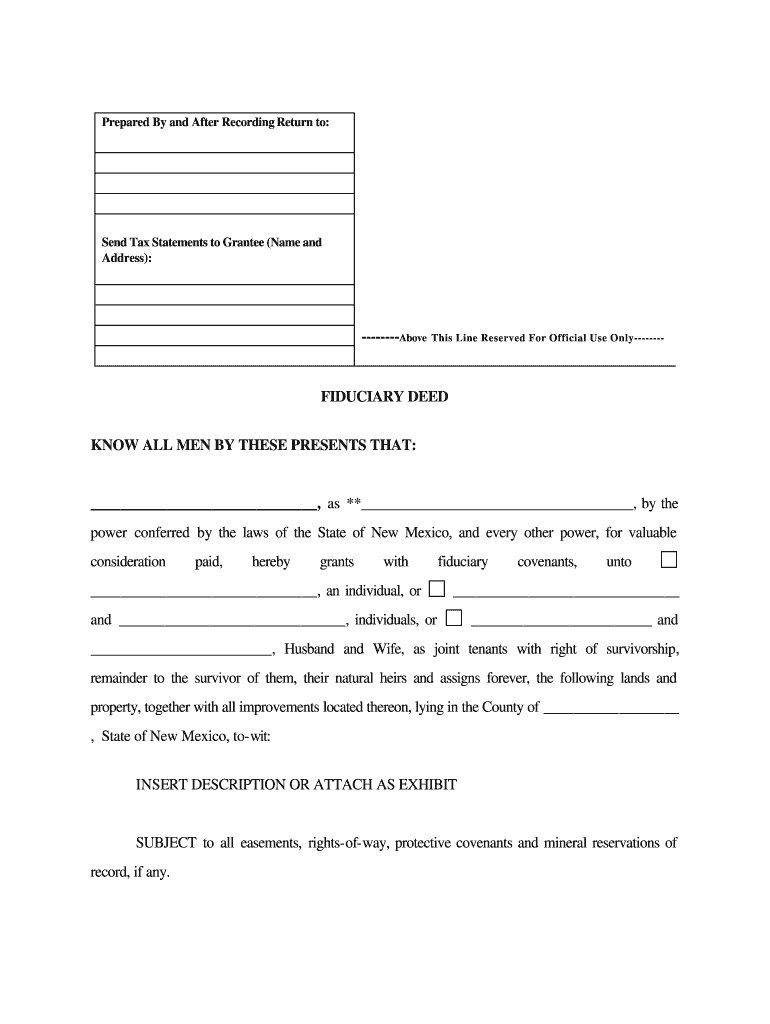 Prepared By and After Recording Return to:

Send Tax Statements to Grantee (Name and Address):

--------Above This Line Reserved For Official Use Only--------

FIDUCIARY DEED

KNOW ALL MEN BY THESE PRESENTS THAT:

______________________________, as **____________________________________, by the power conferred by the laws of the State of New Mexico, and every other power, for valuable consideration paid, hereby grants with fiduciary covenants, unto ☐ ______________________________, an individual, or ☐ ______________________________ and ______________________________, individuals, or ☐ ________________________ and ________________________, Husband and Wife, as joint tenants with right of survivorship, remainder to the survivor of them, their natural heirs and assigns forever, the following lands and property, together with all improvements located thereon, lying in the County of __________________ , State of New Mexico, to-wit:

INSERT DESCRIPTION OR ATTACH AS EXHIBIT

SUBJECT to all easements, rights-of-way, protective covenants and mineral reservations of record, if any.